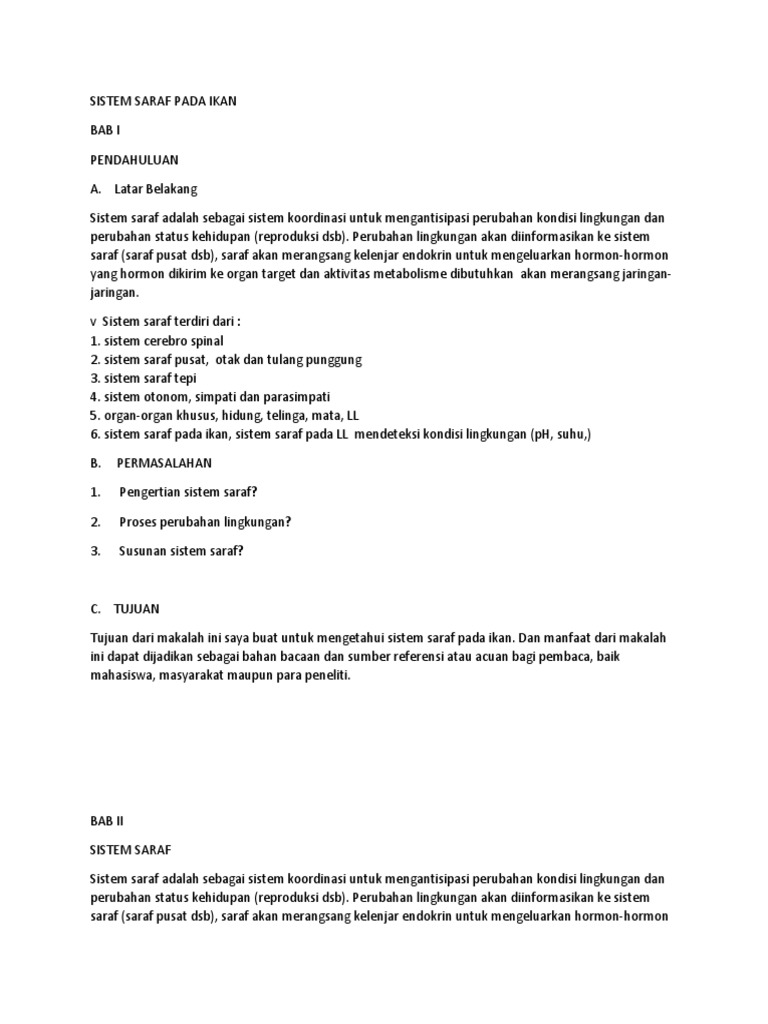 SISTEM SARAF PADA IKAN

BAB I

PENDAHULUAN

A. Latar Belakang

Sistem saraf adalah sebagai sistem koordinasi untuk mengantisipasi perubahan kondisi lingkungan dan perubahan status kehidupan (reproduksi dsb). Perubahan lingkungan akan diinformasikan ke sistem saraf (saraf pusat dsb), saraf akan merangsang kelenjar endokrin untuk mengeluarkan hormon-hormon yang hormon dikirim ke organ target dan aktivitas metabolisme dibutuhkan akan merangsang jaringan-jaringan.

v Sistem saraf terdiri dari :
1. sistem cerebro spinal
2. sistem saraf pusat, otak dan tulang punggung
3. sistem saraf tepi
4. sistem otonom, simpati dan parasimpati
5. organ-organ khusus, hidung, telinga, mata, LL
6. sistem saraf pada ikan, sistem saraf pada LL mendeteksi kondisi lingkungan (pH, suhu,)

B. PERMASALAHAN

1. Pengertian sistem saraf?

2. Proses perubahan lingkungan?

3. Susunan sistem saraf?

C. TUJUAN

Tujuan dari makalah ini saya buat untuk mengetahui sistem saraf pada ikan. Dan manfaat dari makalah ini dapat dijadikan sebagai bahan bacaan dan sumber referensi atau acuan bagi pembaca, baik mahasiswa, masyarakat maupun para peneliti.

BAB II

SISTEM SARAF

Sistem saraf adalah sebagai sistem koordinasi untuk mengantisipasi perubahan kondisi lingkungan dan perubahan status kehidupan (reproduksi dsb). Perubahan lingkungan akan diinformasikan ke sistem saraf (saraf pusat dsb), saraf akan merangsang kelenjar endokrin untuk mengeluarkan hormon-hormon